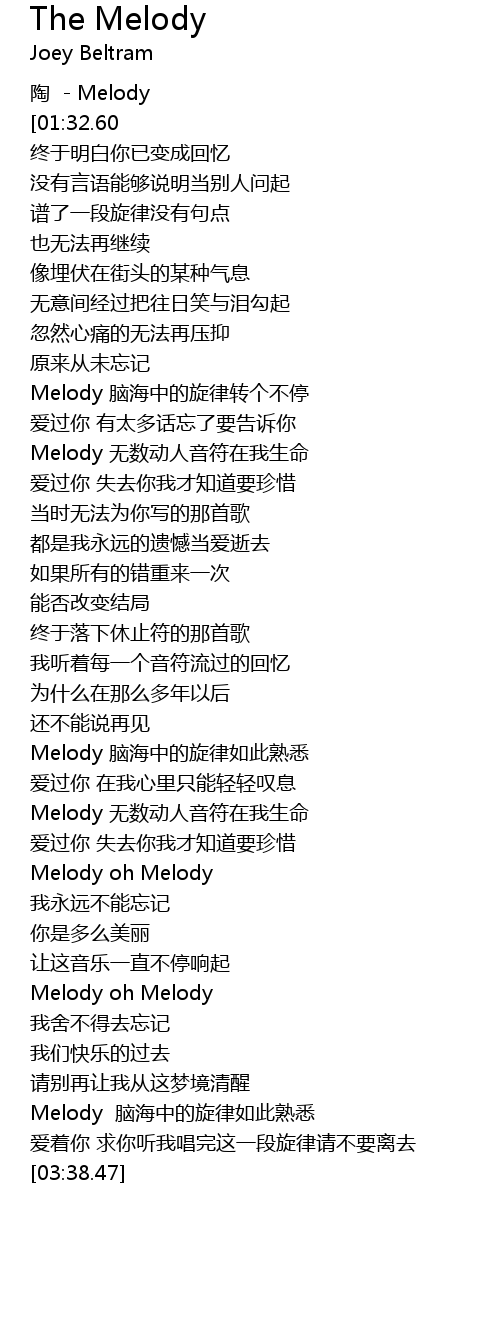 The Melody
Joey Beltram

陶 - Melody
[01:32.60
终于明白你已变成回忆
没有言语能够说明当别人问起
谱了一段旋律没有句点
也无法再继续
像埋伏在街头的某种气息
无意间经过把往日笑与泪勾起
忽然心痛的无法再压抑
原来从未忘记
Melody 脑海中的旋律转个不停
爱过你 有太多话忘了要告诉你
Melody 无数动人音符在我生命
爱过你 失去你我才知道要珍惜
当时无法为你写的那首歌
都是我永远的遗憾当爱逝去
如果所有的错重来一次
能否改变结局
终于落下休止符的那首歌
我听着每一个音符流过的回忆
为什么在那么多年以后
还不能说再见
Melody 脑海中的旋律如此熟悉
爱过你 在我心里只能轻轻叹息
Melody 无数动人音符在我生命
爱过你 失去你我才知道要珍惜
Melody oh Melody
我永远不能忘记
你是多么美丽
让这音乐一直不停响起
Melody oh Melody
我舍不得去忘记
我们快乐的过去
请别再让我从这梦境清醒
Melody 脑海中的旋律如此熟悉
爱着你 求你听我唱完这一段旋律请不要离去
[03:38.47]